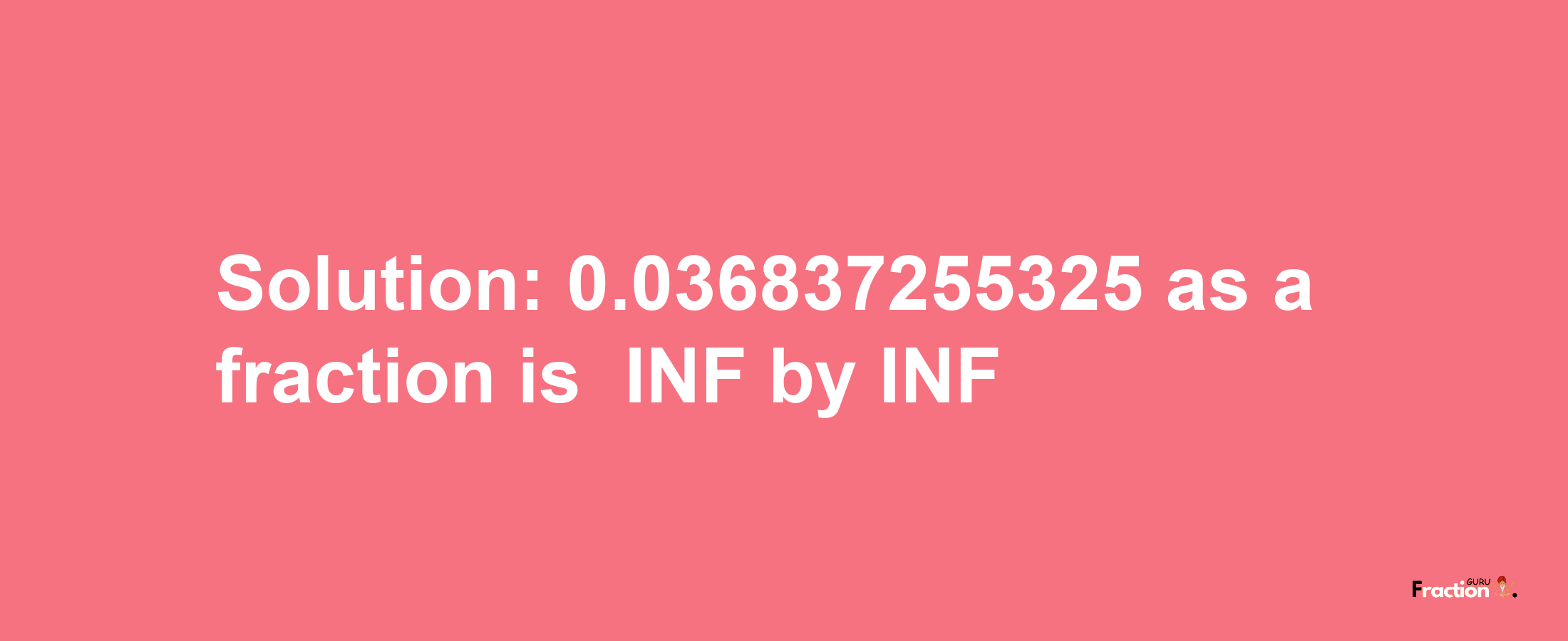 Solution: 0.036837255325 as a fraction is INF by INF

Fraction GURU